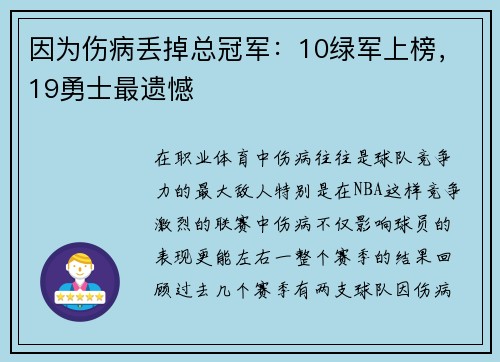 因为伤病丢掉总冠军：10绿军上榜，19勇士最遗憾

在职业体育中伤病往往是球队竞争力的最大敌人特别是在NBA这样竞争激烈的联赛中伤病不仅影响球员的表现更能左右一整个赛季的结果回顾过去几个赛季有两支球队因伤病